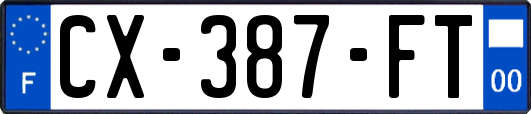 F
CX-387-FT
00